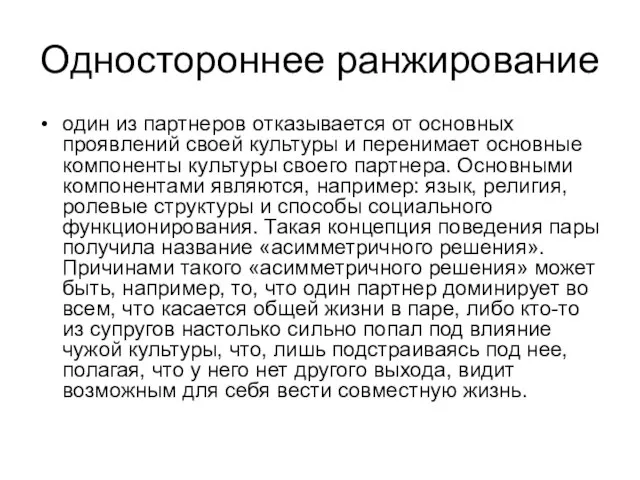 Одностороннее ранжирование

• один из партнеров отказывается от основных проявлений своей культуры и перенимает основные компоненты культуры своего партнера. Основными компонентами являются, например: язык, религия, ролевые структуры и способы социального функционирования. Такая концепция поведения пары получила название «асимметричного решения». Причинами такого «асимметричного решения» может быть, например, то, что один партнер доминирует во всем, что касается общей жизни в паре, либо кто-то из супругов настолько сильно попал под влияние чужой культуры, что, лишь подстраиваясь под нее, полагая, что у него нет другого выхода, видит возможным для себя вести совместную жизнь.